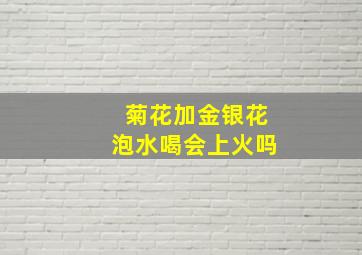 菊花加金银花
泡水喝会上火吗